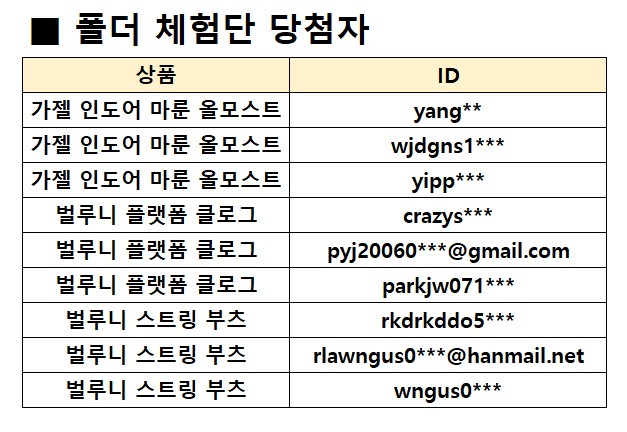 ■ 폴더 체험단 당첨자

| 상품 | ID |
|---|---|
| 가젤 인도어 마룬 올모스트 | yang** |
| 가젤 인도어 마룬 올모스트 | wjdgns1*** |
| 가젤 인도어 마룬 올모스트 | yipp*** |
| 벌루니 플랫폼 클로그 | crazys*** |
| 벌루니 플랫폼 클로그 | pyj20060***@gmail.com |
| 벌루니 플랫폼 클로그 | parkjw071*** |
| 벌루니 스트링 부츠 | rkdrkddo5*** |
| 벌루니 스트링 부츠 | rlawngus0***@hanmail.net |
| 벌루니 스트링 부츠 | wngus0*** |